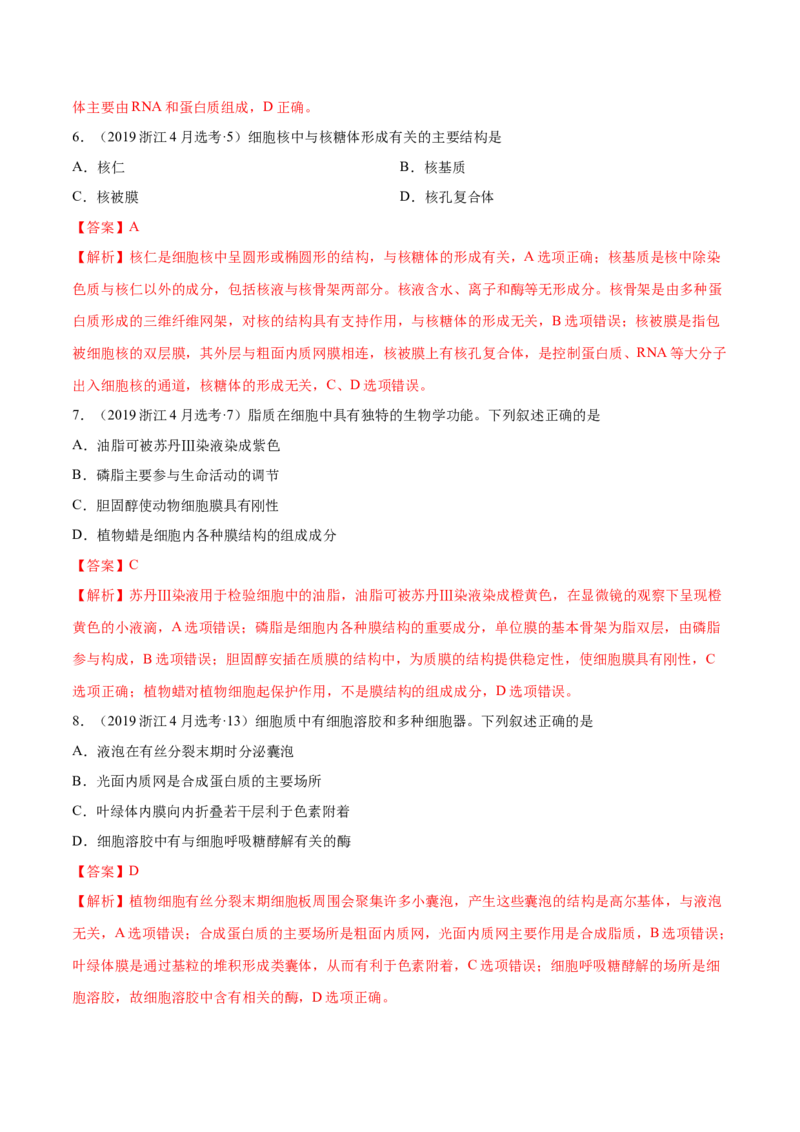 体主要由RNA和蛋白质组成，D正确。

6.（2019浙江4月选考·5）细胞核中与核糖体形成有关的主要结构是

A.核仁 B.核基质

C.核被膜 D.核孔复合体

【答案】A

【解析】核仁是细胞核中呈圆形或椭圆形的结构，与核糖体的形成有关，A选项正确；核基质是核中除染色质与核仁以外的成分，包括核液与核骨架两部分。核液含水、离子和酶等无形成分。核骨架是由多种蛋白质形成的三维纤维网架，对核的结构具有支持作用，与核糖体的形成无关，B选项错误；核被膜是指包被细胞核的双层膜，其外层与粗面内质网膜相连，核被膜上有核孔复合体，是控制蛋白质、RNA等大分子出入细胞核的通道，核糖体的形成无关，C、D选项错误。

7.（2019浙江4月选考·7）脂质在细胞中具有独特的生物学功能。下列叙述正确的是

A.油脂可被苏丹Ⅲ染液染成紫色

B.磷脂主要参与生命活动的调节

C.胆固醇使动物细胞膜具有刚性

D.植物蜡是细胞内各种膜结构的组成成分

【答案】C

【解析】苏丹Ⅲ染液用于检验细胞中的油脂，油脂可被苏丹Ⅲ染液染成橙黄色，在显微镜的观察下呈现橙黄色的小液滴，A选项错误；磷脂是细胞内各种膜结构的重要成分，单位膜的基本骨架为脂双层，由磷脂参与构成，B选项错误；胆固醇安插在质膜的结构中，为质膜的结构提供稳定性，使细胞膜具有刚性，C选项正确；植物蜡对植物细胞起保护作用，不是膜结构的组成成分，D选项错误。

8.（2019浙江4月选考·13）细胞质中有细胞溶胶和多种细胞器。下列叙述正确的是

A.液泡在有丝分裂末期时分泌囊泡

B.光面内质网是合成蛋白质的主要场所

C.叶绿体内膜向内折叠若干层利于色素附着

D.细胞溶胶中有与细胞呼吸糖酵解有关的酶

【答案】D

【解析】植物细胞有丝分裂末期细胞板周围会聚集许多小囊泡，产生这些囊泡的结构是高尔基体，与液泡无关，A选项错误；合成蛋白质的主要场所是粗面内质网，光面内质网主要作用是合成脂质，B选项错误；叶绿体膜是通过基粒的堆积形成类囊体，从而有利于色素附着，C选项错误；细胞呼吸糖酵解的场所是细胞溶胶，故细胞溶胶中含有相关的酶，D选项正确。